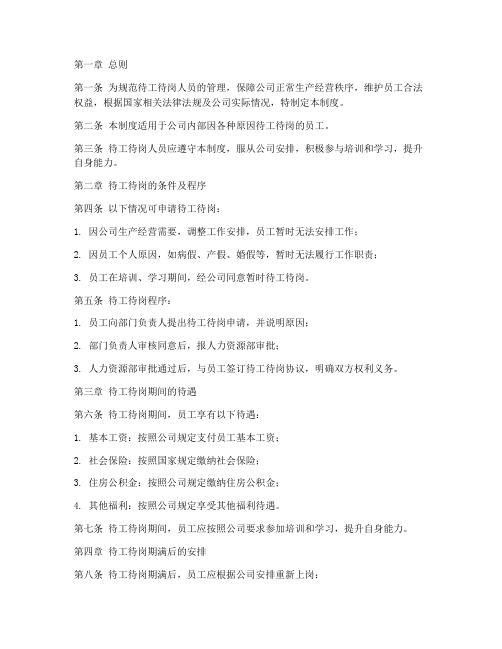 第一章 总则

第一条 为规范待工待岗人员的管理，保障公司正常生产经营秩序，维护员工合法权益，根据国家相关法律法规及公司实际情况，特制定本制度。

第二条 本制度适用于公司内部因各种原因待工待岗的员工。

第三条 待工待岗人员应遵守本制度，服从公司安排，积极参与培训和学习，提升自身能力。

第二章 待工待岗的条件及程序

第四条 以下情况可申请待工待岗：

1. 因公司生产经营需要，调整工作安排，员工暂时无法安排工作；

2. 因员工个人原因，如病假、产假、婚假等，暂时无法履行工作职责；

3. 员工在培训、学习期间，经公司同意暂时待工待岗。

第五条 待工待岗程序：

1. 员工向部门负责人提出待工待岗申请，并说明原因；

2. 部门负责人审核同意后，报人力资源部审批；

3. 人力资源部审批通过后，与员工签订待工待岗协议，明确双方权利义务。

第三章 待工待岗期间的待遇

第六条 待工待岗期间，员工享有以下待遇：

1. 基本工资：按照公司规定支付员工基本工资；

2. 社会保险：按照国家规定缴纳社会保险；

3. 住房公积金：按照公司规定缴纳住房公积金；

4. 其他福利：按照公司规定享受其他福利待遇。

第七条 待工待岗期间，员工应按照公司要求参加培训和学习，提升自身能力。

第四章 待工待岗期满后的安排

第八条 待工待岗期满后，员工应根据公司安排重新上岗：